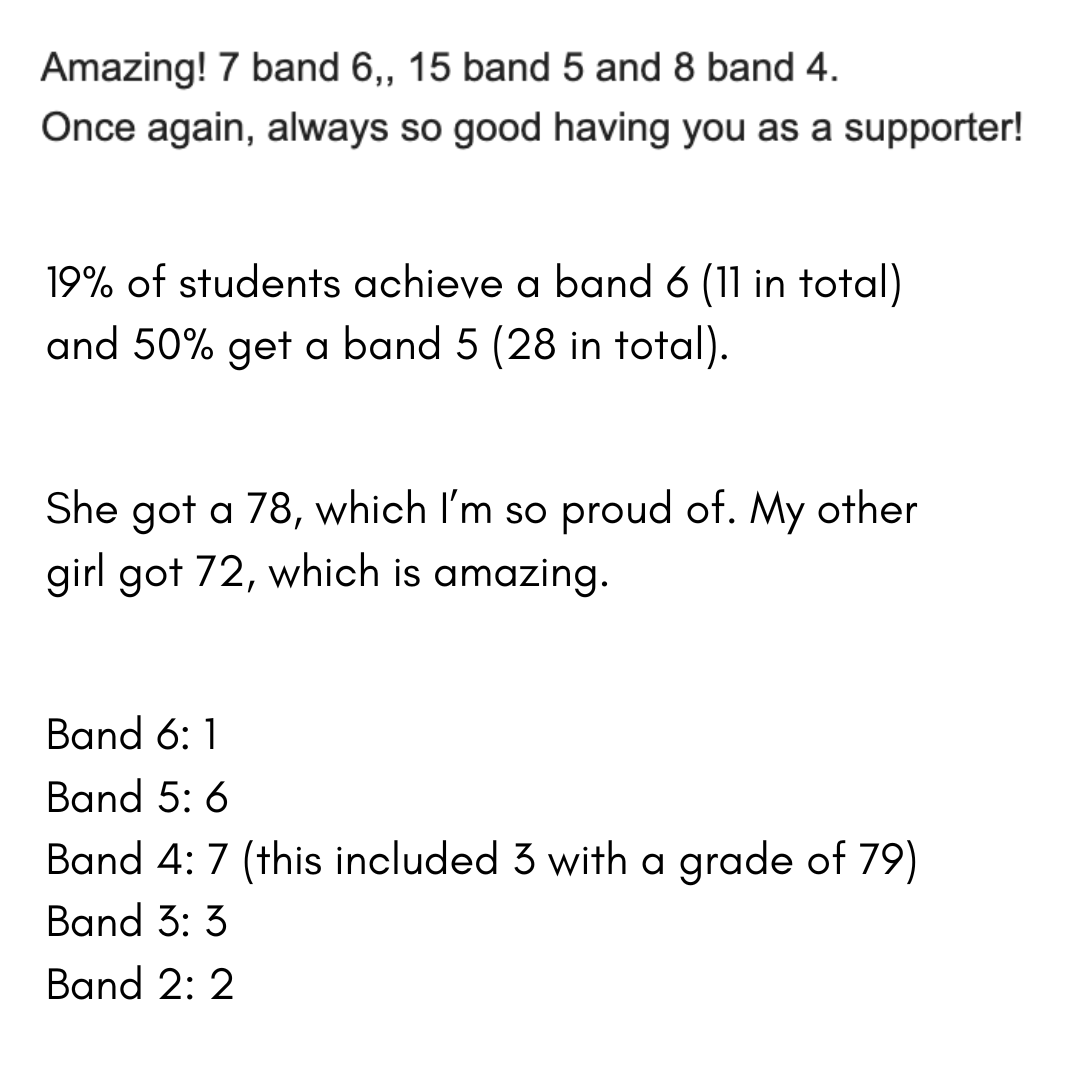 Amazing! 7 band 6,, 15 band 5 and 8 band 4.
Once again, always so good having you as a supporter!

19% of students achieve a band 6 (11 in total) and 50% get a band 5 (28 in total).

She got a 78, which I'm so proud of. My other girl got 72, which is amazing.

Band 6: 1
Band 5: 6
Band 4: 7 (this included 3 with a grade of 79)
Band 3: 3
Band 2: 2